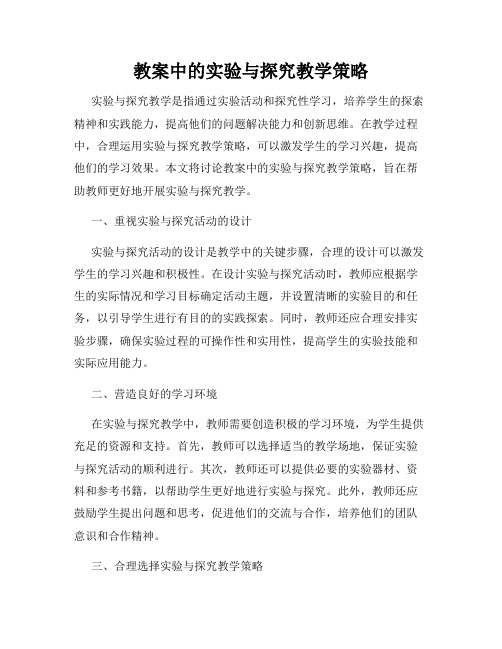 教案中的实验与探究教学策略

实验与探究教学是指通过实验活动和探究性学习，培养学生的探索精神和实践能力，提高他们的问题解决能力和创新思维。在教学过程中，合理运用实验与探究教学策略，可以激发学生的学习兴趣，提高他们的学习效果。本文将讨论教案中的实验与探究教学策略，旨在帮助教师更好地开展实验与探究教学。

一、重视实验与探究活动的设计

实验与探究活动的设计是教学中的关键步骤，合理的设计可以激发学生的学习兴趣和积极性。在设计实验与探究活动时，教师应根据学生的实际情况和学习目标确定活动主题，并设置清晰的实验目的和任务，以引导学生进行有目的的实践探索。同时，教师还应合理安排实验步骤，确保实验过程的可操作性和实用性，提高学生的实验技能和实际应用能力。

二、营造良好的学习环境

在实验与探究教学中，教师需要创造积极的学习环境，为学生提供充足的资源和支持。首先，教师可以选择适当的教学场地，保证实验与探究活动的顺利进行。其次，教师还可以提供必要的实验器材、资料和参考书籍，以帮助学生更好地进行实验与探究。此外，教师还应鼓励学生提出问题和思考，促进他们的交流与合作，培养他们的团队意识和合作精神。

三、合理选择实验与探究教学策略